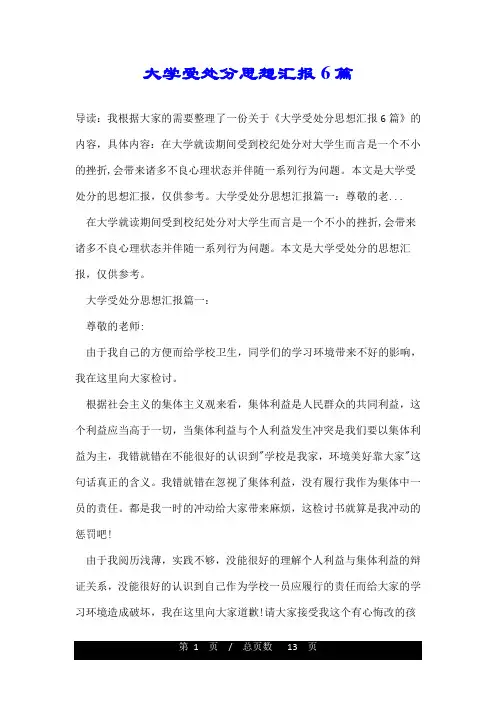 大学受处分思想汇报6篇

导读：我根据大家的需要整理了一份关于《大学受处分思想汇报6篇》的内容，具体内容：在大学就读期间受到校纪处分对大学生而言是一个不小的挫折，会带来诸多不良心理状态并伴随一系列行为问题。本文是大学受处分的思想汇报，仅供参考。大学受处分思想汇报篇一：尊敬的老...

在大学就读期间受到校纪处分对大学生而言是一个不小的挫折，会带来诸多不良心理状态并伴随一系列行为问题。本文是大学受处分的思想汇报，仅供参考。

大学受处分思想汇报篇一：

尊敬的老师：

由于我自己的方便而给学校卫生，同学们的学习环境带来不好的影响，我在这里向大家检讨。

根据社会主义的集体主义观来看，集体利益是人民群众的共同利益，这个利益应当高于一切，当集体利益与个人利益发生冲突是我们要以集体利益为主，我错就错在不能很好的认识到"学校是我家，环境美好靠大家"这句话真正的含义。我错就错在忽视了集体利益，没有履行我作为集体中一员的责任。都是我一时的冲动给大家带来麻烦，这检讨书就算是我冲动的惩罚吧！

由于我阅历浅薄，实践不够，没能很好的理解个人利益与集体利益的辩证关系，没能很好的认识到自己作为学校一员应履行的责任而给大家的学习环境造成破坏，我在这里向大家道歉！请大家接受我这个有心悔改的孩

第 1 页 / 总页数 13 页